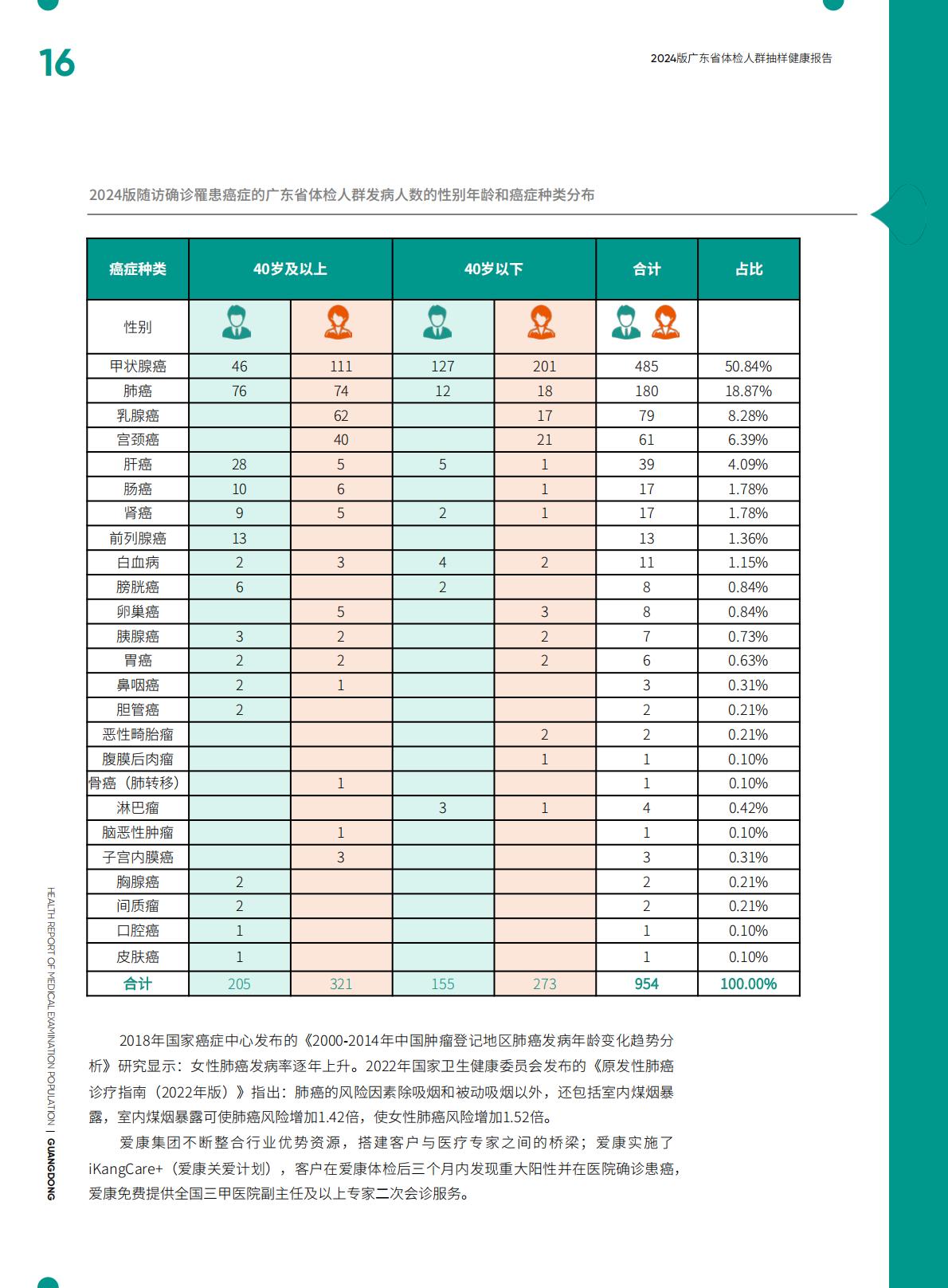 16

2024版广东省体检人群抽样健康报告

2024版随访确诊罹患癌症的广东省体检人群发病人数的性别年龄和癌症种类分布

| 癌症种类 | 40岁及以上 | | 40岁以下 | | 合计 | 占比 |
|---|---|---|---|---|---|---|
| 性别 | | | | | | |
| 甲状腺癌 | 46 | 111 | 127 | 201 | 485 | 50.84% |
| 肺癌 | 76 | 74 | 12 | 18 | 180 | 18.87% |
| 乳腺癌 | | 62 | | 17 | 79 | 8.28% |
| 宫颈癌 | | 40 | | 21 | 61 | 6.39% |
| 肝癌 | 28 | 5 | 5 | 1 | 39 | 4.09% |
| 肠癌 | 10 | 6 | | 1 | 17 | 1.78% |
| 肾癌 | 9 | 5 | 2 | 1 | 17 | 1.78% |
| 前列腺癌 | 13 | | | | 13 | 1.36% |
| 白血病 | 2 | 3 | 4 | 2 | 11 | 1.15% |
| 膀胱癌 | 6 | | 2 | | 8 | 0.84% |
| 卵巢癌 | | 5 | | 3 | 8 | 0.84% |
| 胰腺癌 | 3 | 2 | | 2 | 7 | 0.73% |
| 胃癌 | 2 | 2 | | 2 | 6 | 0.63% |
| 鼻咽癌 | 2 | 1 | | | 3 | 0.31% |
| 胆管癌 | 2 | | | | 2 | 0.21% |
| 恶性畸胎瘤 | | | | 2 | 2 | 0.21% |
| 腹膜后肉瘤 | | | | 1 | 1 | 0.10% |
| 骨癌（肺转移） | | 1 | | | 1 | 0.10% |
| 淋巴瘤 | | | 3 | 1 | 4 | 0.42% |
| 脑恶性肿瘤 | | 1 | | | 1 | 0.10% |
| 子宫内膜癌 | | 3 | | | 3 | 0.31% |
| 胸腺癌 | 2 | | | | 2 | 0.21% |
| 间质瘤 | 2 | | | | 2 | 0.21% |
| 口腔癌 | 1 | | | | 1 | 0.10% |
| 皮肤癌 | 1 | | | | 1 | 0.10% |
| 合计 | 205 | 321 | 155 | 273 | 954 | 100.00% |

2018年国家癌症中心发布的《2000-2014年中国肿瘤登记地区肺癌发病年龄变化趋势分析》研究显示：女性肺癌发病率逐年上升。2022年国家卫生健康委员会发布的《原发性肺癌诊疗指南（2022年版）》指出：肺癌的风险因素除吸烟和被动吸烟以外，还包括室内煤烟暴露，室内煤烟暴露可使肺癌风险增加1.42倍，使女性肺癌风险增加1.52倍。

爱康集团不断整合行业优势资源，搭建客户与医疗专家之间的桥梁；爱康实施了iKangCare+（爱康关爱计划），客户在爱康体检后三个月内发现重大阳性并在医院确诊患癌，爱康免费提供全国三甲医院副主任及以上专家二次会诊服务。

HEALTH REPORT OF MEDICAL EXAMINATION POPULATION | GUANGDONG